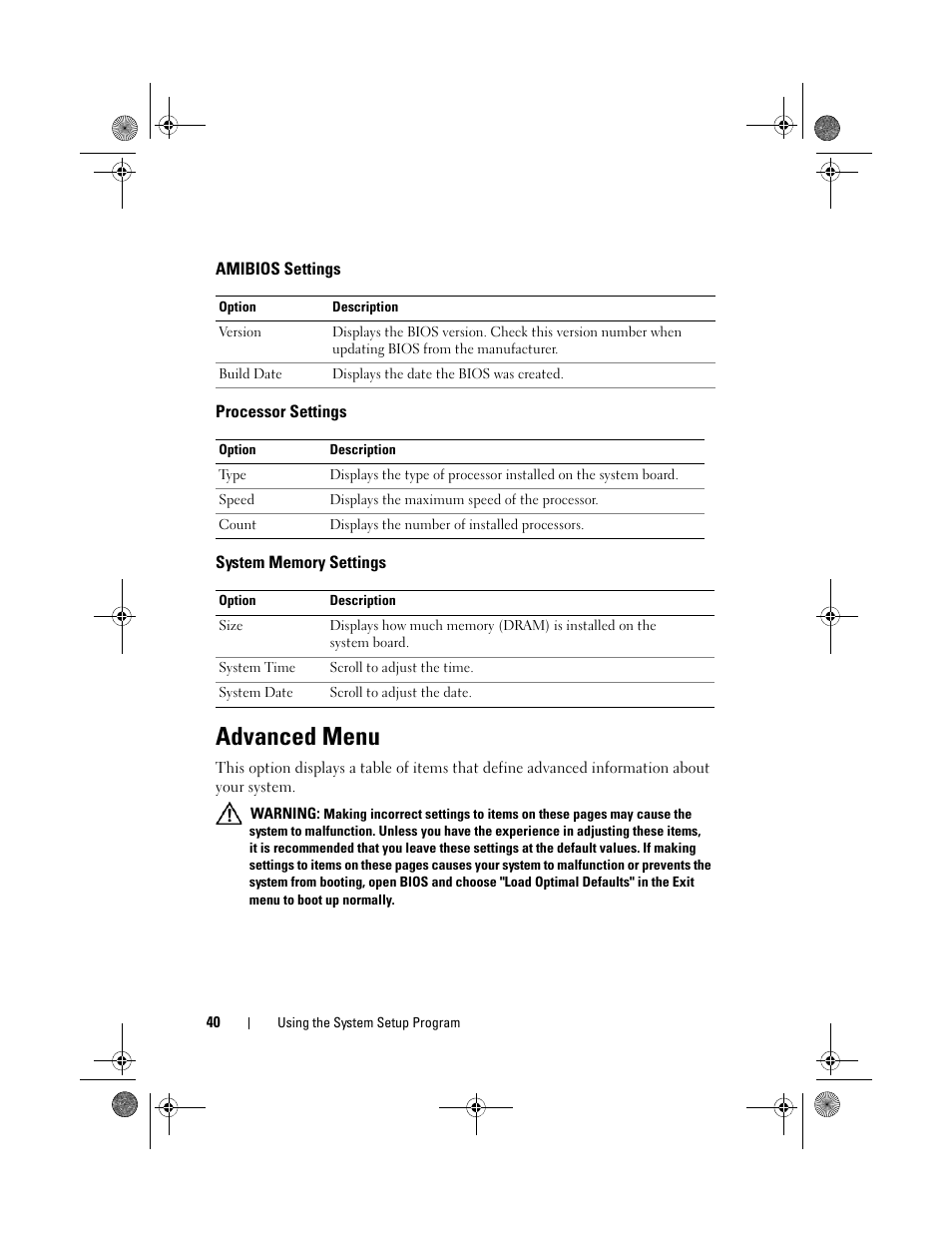 AMIBIOS Settings

| Option | Description |
|---|---|
| Version | Displays the BIOS version. Check this version number when updating BIOS from the manufacturer. |
| Build Date | Displays the date the BIOS was created. |

Processor Settings

| Option | Description |
|---|---|
| Type | Displays the type of processor installed on the system board. |
| Speed | Displays the maximum speed of the processor. |
| Count | Displays the number of installed processors. |

System Memory Settings

| Option | Description |
|---|---|
| Size | Displays how much memory (DRAM) is installed on the system board. |
| System Time | Scroll to adjust the time. |
| System Date | Scroll to adjust the date. |

Advanced Menu

This option displays a table of items that define advanced information about your system.

WARNING: Making incorrect settings to items on these pages may cause the system to malfunction. Unless you have the experience in adjusting these items, it is recommended that you leave these settings at the default values. If making settings to items on these pages causes your system to malfunction or prevents the system from booting, open BIOS and choose "Load Optimal Defaults" in the Exit menu to boot up normally.

40 | Using the System Setup Program